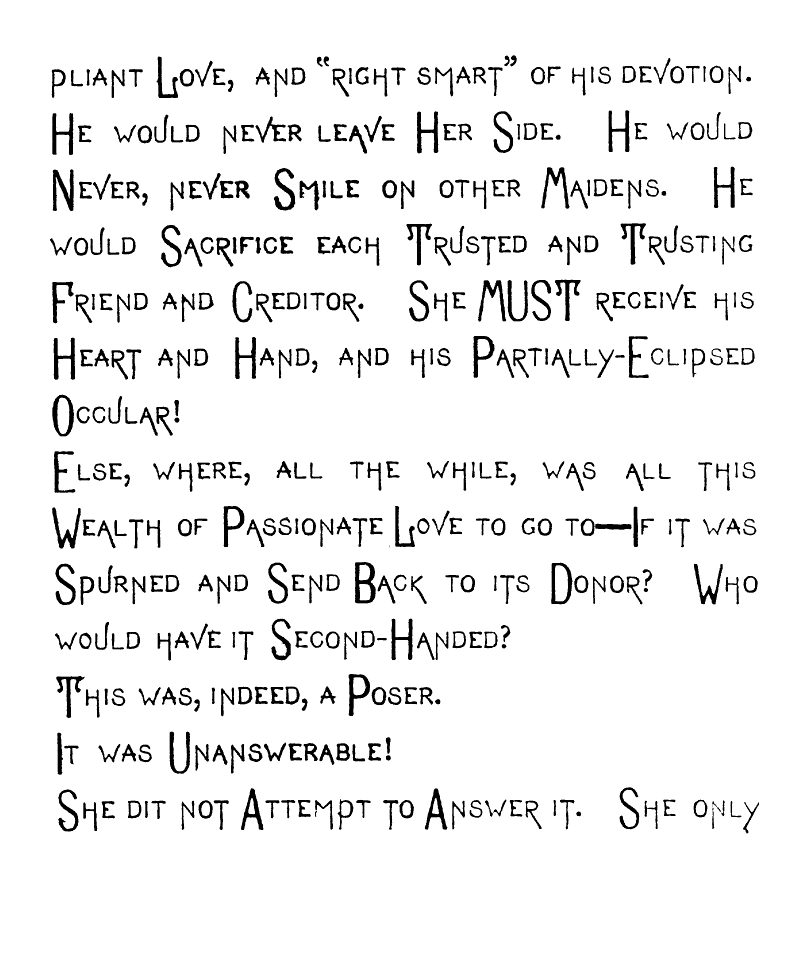 pliant Love, and "right smart" of his devotion. He would never leave Her Side. He would Never, never Smile on other Maidens. He would Sacrifice each Trusted and Trusting Friend and Creditor. She MUST receive his Heart and Hand, and his Partially-Eclipsed Occular!

Else, where, all the while, was all this Wealth of Passionate Love to go to—If it was Spurned and Send Back to its Donor? Who would have it Second-Handed?

This was, indeed, a Poser.

It was Unanswerable!

She dit not Attempt to Answer it. She only